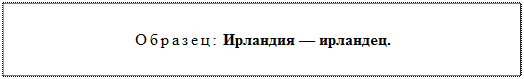 Образец: Ирландия — ирландец.